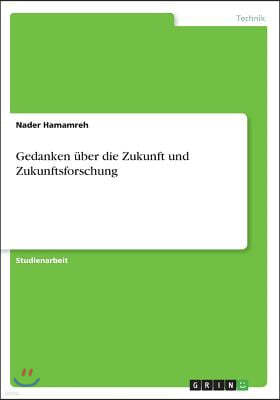 Technik

Nader Hamamreh

Gedanken über die Zukunft und Zukunftsforschung

Studienarbeit

GRIN